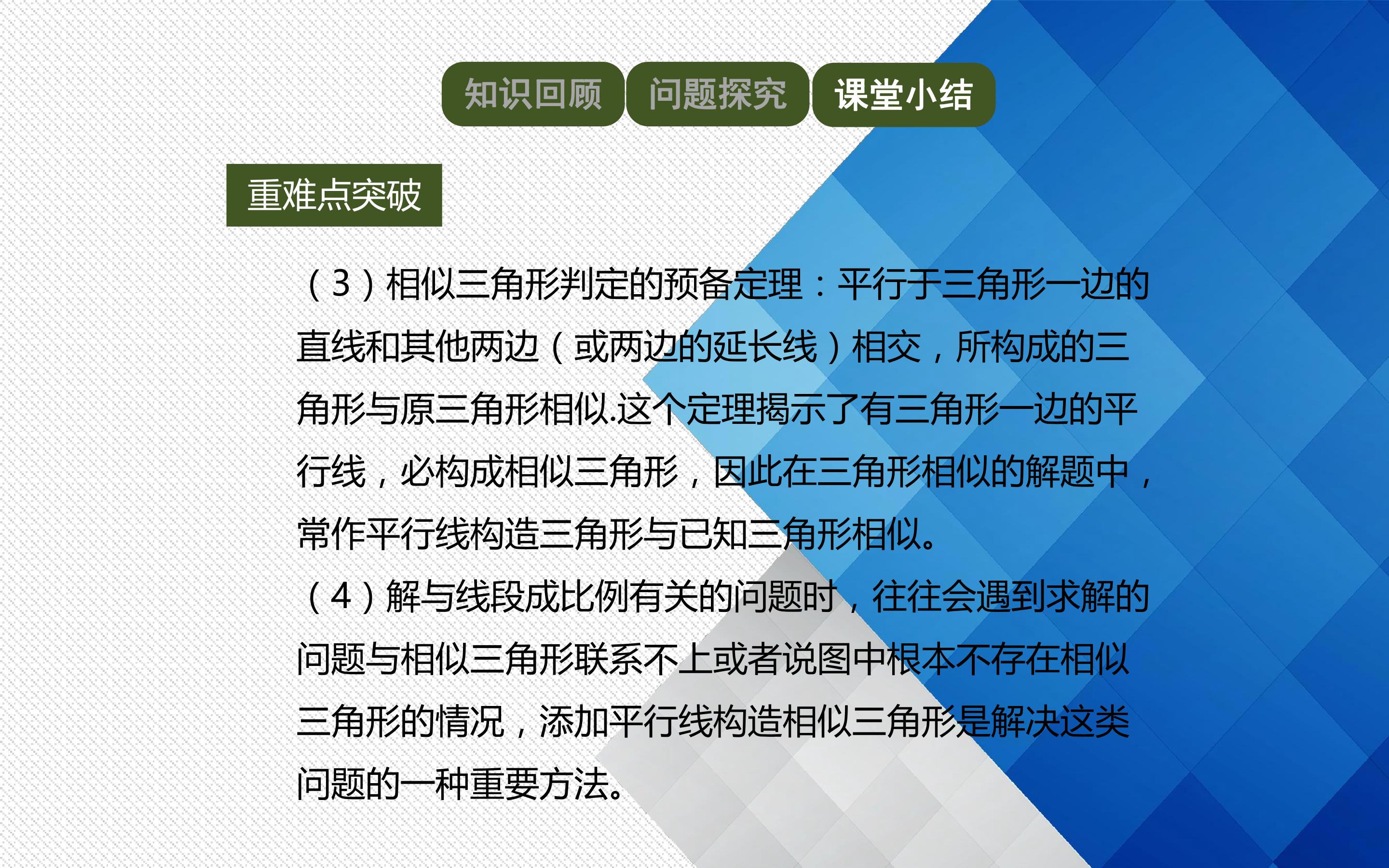 知识回顾 问题探究 课堂小结

重难点突破

（3）相似三角形判定的预备定理：平行于三角形一边的直线和其他两边（或两边的延长线）相交，所构成的三角形与原三角形相似.这个定理揭示了有三角形一边的平行线，必构成相似三角形，因此在三角形相似的解题中，常作平行线构造三角形与已知三角形相似。

（4）解与线段成比例有关的问题时，往往会遇到求解的问题与相似三角形联系不上或者说图中根本不存在相似三角形的情况，添加平行线构造相似三角形是解决这类问题的一种重要方法。